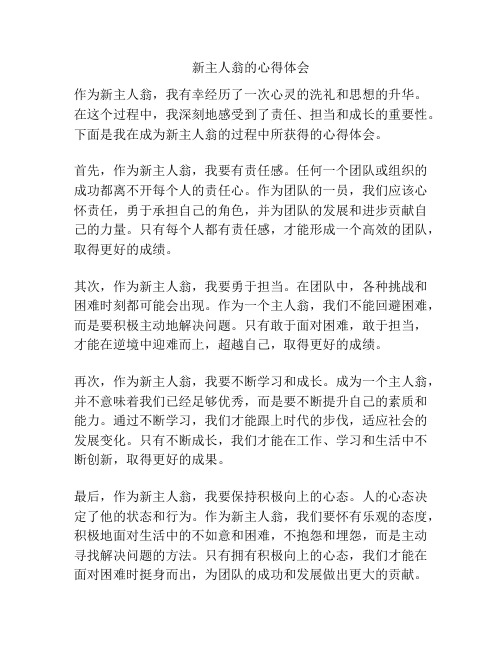 新主人翁的心得体会

作为新主人翁，我有幸经历了一次心灵的洗礼和思想的升华。在这个过程中，我深刻地感受到了责任、担当和成长的重要性。下面是我在成为新主人翁的过程中所获得的心得体会。

首先，作为新主人翁，我要有责任感。任何一个团队或组织的成功都离不开每个人的责任心。作为团队的一员，我们应该心怀责任，勇于承担自己的角色，并为团队的发展和进步贡献自己的力量。只有每个人都有责任感，才能形成一个高效的团队，取得更好的成绩。

其次，作为新主人翁，我要勇于担当。在团队中，各种挑战和困难时刻都可能会出现。作为一个主人翁，我们不能回避困难，而是要积极主动地解决问题。只有敢于面对困难，敢于担当，才能在逆境中迎难而上，超越自己，取得更好的成绩。

再次，作为新主人翁，我要不断学习和成长。成为一个主人翁，并不意味着我们已经足够优秀，而是要不断提升自己的素质和能力。通过不断学习，我们才能跟上时代的步伐，适应社会的发展变化。只有不断成长，我们才能在工作、学习和生活中不断创新，取得更好的成果。

最后，作为新主人翁，我要保持积极向上的心态。人的心态决定了他的状态和行为。作为新主人翁，我们要怀有乐观的态度，积极地面对生活中的不如意和困难，不抱怨和埋怨，而是主动寻找解决问题的方法。只有拥有积极向上的心态，我们才能在面对困难时挺身而出，为团队的成功和发展做出更大的贡献。